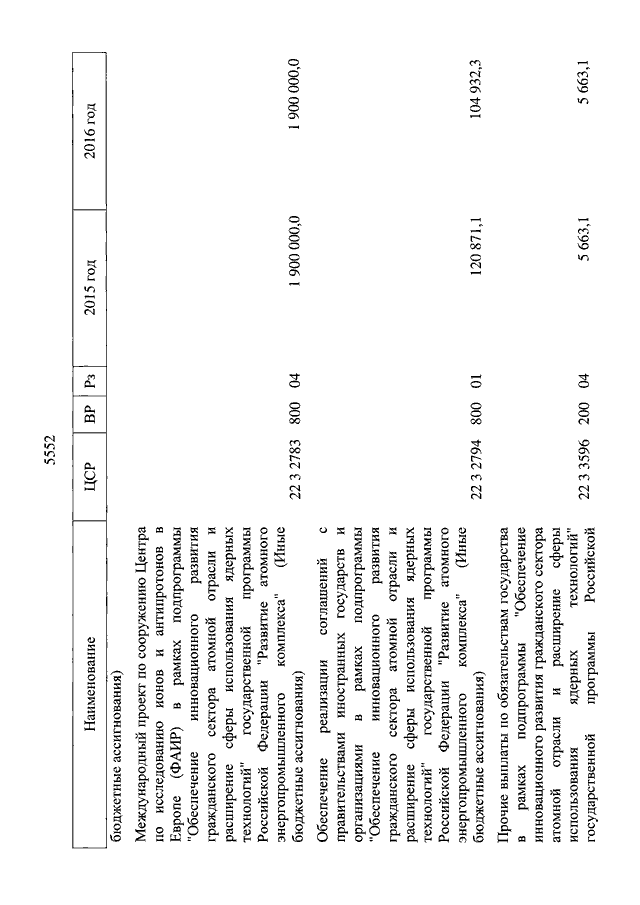 5552

| Наименование | ЦСР | ВР | Рз | 2015 год | 2016 год |
|---|---|---|---|---|---|
| бюджетные ассигнования) | | | | | |
| Международный проект по сооружению Центра по исследованию ионов и антипротонов в Европе (ФАИР) в рамках подпрограммы "Обеспечение инновационного развития гражданского сектора атомной отрасли и расширение сферы использования ядерных технологий" государственной программы Российской Федерации "Развитие атомного энергопромышленного комплекса" (Иные бюджетные ассигнования) | 22 3 2783 | 800 | 04 | 1 900 000,0 | 1 900 000,0 |
| Обеспечение реализации соглашений с правительствами иностранных государств и организациями в рамках подпрограммы "Обеспечение инновационного развития гражданского сектора атомной отрасли и расширение сферы использования ядерных технологий" государственной программы Российской Федерации "Развитие атомного энергопромышленного комплекса" (Иные бюджетные ассигнования) | 22 3 2794 | 800 | 01 | 120 871,1 | 104 932,3 |
| Прочие выплаты по обязательствам государства в рамках подпрограммы "Обеспечение инновационного развития гражданского сектора атомной отрасли и расширение сферы использования ядерных технологий" государственной программы Российской | 22 3 3596 | 200 | 04 | 5 663,1 | 5 663,1 |